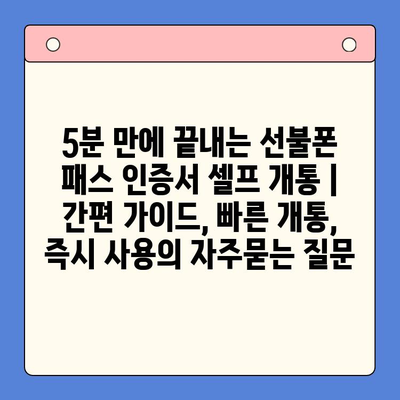 5분 만에 끝내는 선불폰 패스 인증서 셀프 개통 | 간편 가이드, 빠른 개통, 즉시 사용의 자주묻는 질문